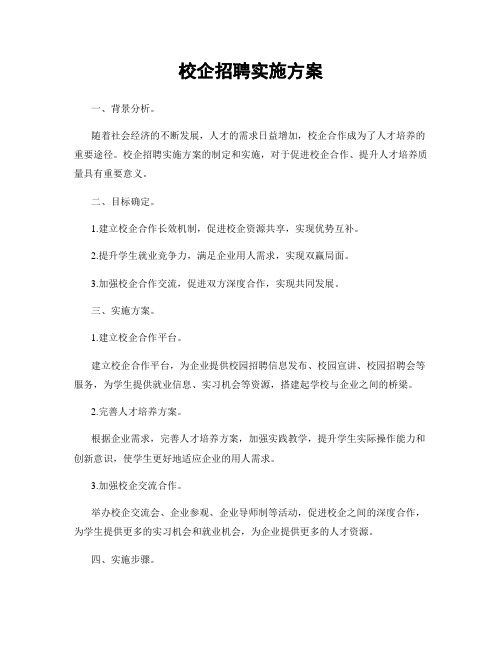 校企招聘实施方案

一、背景分析。

随着社会经济的不断发展，人才的需求日益增加，校企合作成为了人才培养的重要途径。校企招聘实施方案的制定和实施，对于促进校企合作、提升人才培养质量具有重要意义。

二、目标确定。

1.建立校企合作长效机制，促进校企资源共享，实现优势互补。

2.提升学生就业竞争力，满足企业用人需求，实现双赢局面。

3.加强校企合作交流，促进双方深度合作，实现共同发展。

三、实施方案。

1.建立校企合作平台。

建立校企合作平台，为企业提供校园招聘信息发布、校园宣讲、校园招聘会等服务，为学生提供就业信息、实习机会等资源，搭建起学校与企业之间的桥梁。

2.完善人才培养方案。

根据企业需求，完善人才培养方案，加强实践教学，提升学生实际操作能力和创新意识，使学生更好地适应企业的用人需求。

3.加强校企交流合作。

举办校企交流会、企业参观、企业导师制等活动，促进校企之间的深度合作，为学生提供更多的实习机会和就业机会，为企业提供更多的人才资源。

四、实施步骤。